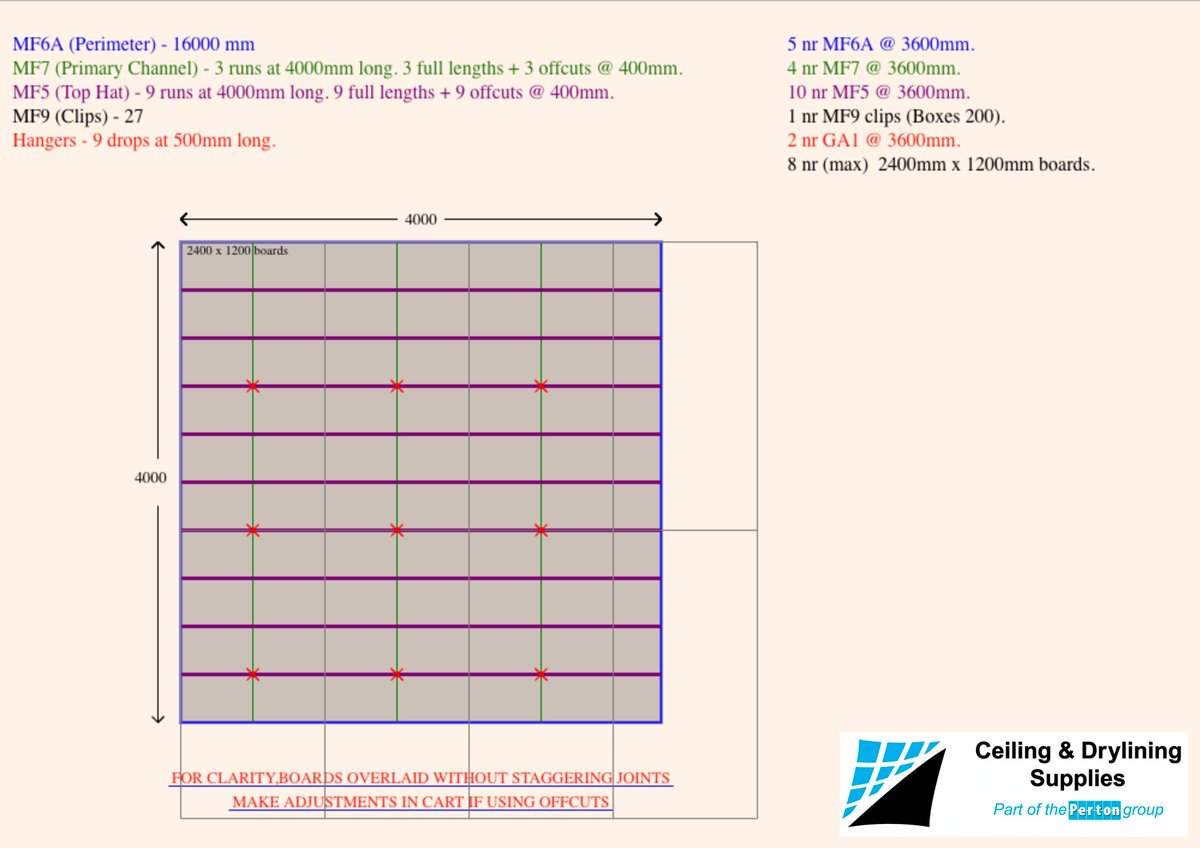 MF6A (Perimeter) - 16000 mm
MF7 (Primary Channel) - 3 runs at 4000mm long. 3 full lengths + 3 offcuts @ 400mm.
MF5 (Top Hat) - 9 runs at 4000mm long. 9 full lengths + 9 offcuts @ 400mm.
MF9 (Clips) - 27
Hangers - 9 drops at 500mm long.

5 nr MF6A @ 3600mm.
4 nr MF7 @ 3600mm.
10 nr MF5 @ 3600mm.
1 nr MF9 clips (Boxes 200).
2 nr GA1 @ 3600mm.
8 nr (max) 2400mm x 1200mm boards.

4000

2400 x 1200 boards

4000

FOR CLARITY,BOARDS OVERLAID WITHOUT STAGGERING JOINTS
MAKE ADJUSTMENTS IN CART IF USING OFFCUTS

Ceiling & Drylining Supplies
Part of the Perton group